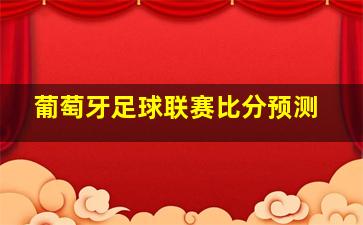 葡萄牙足球联赛比分预测